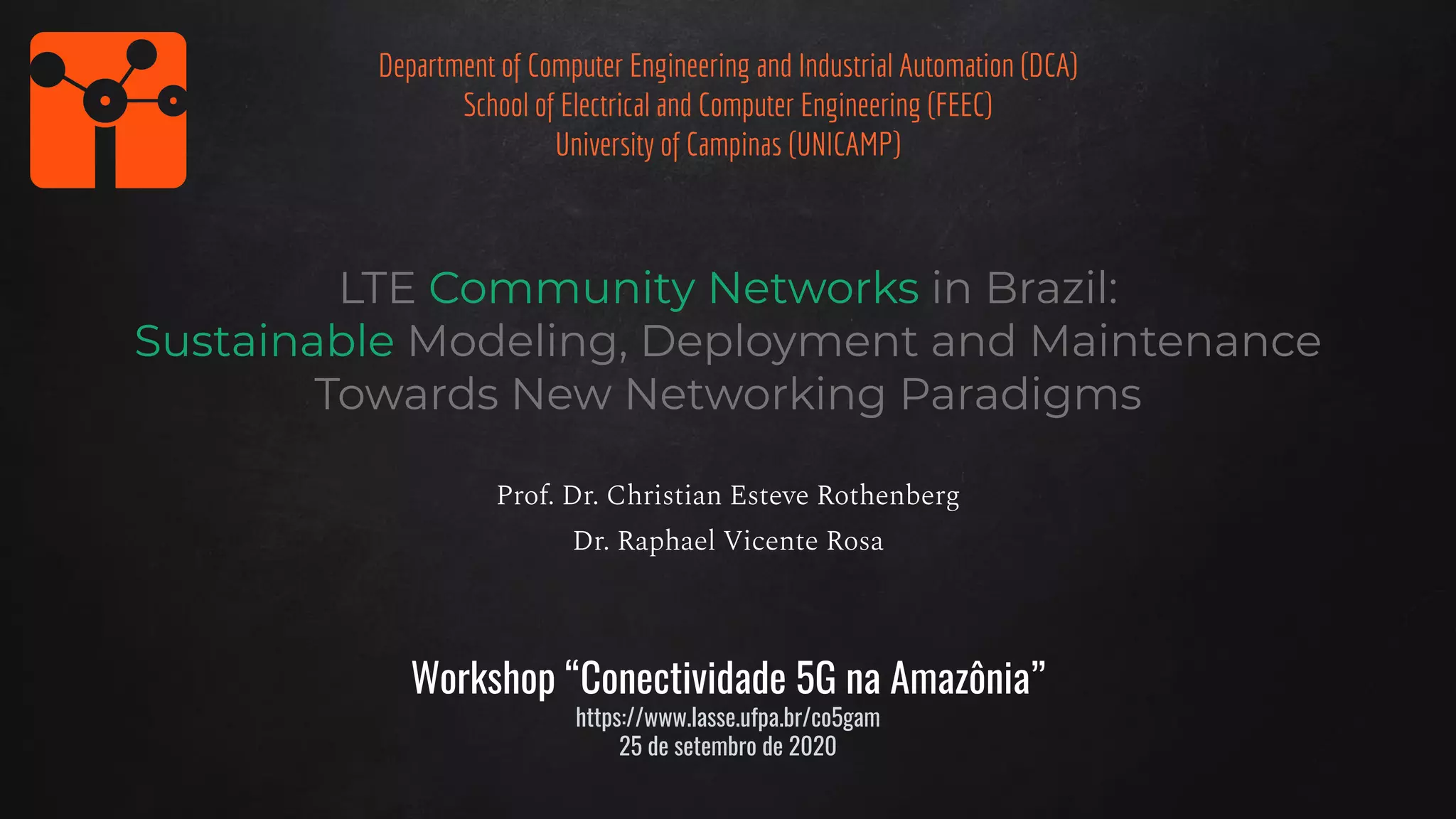 Department of Computer Engineering and Industrial Automation (DCA)
School of Electrical and Computer Engineering (FEEC)
University of Campinas (UNICAMP)

LTE Community Networks in Brazil:
Sustainable Modeling, Deployment and Maintenance
Towards New Networking Paradigms

Prof. Dr. Christian Esteve Rothenberg
Dr. Raphael Vicente Rosa

Workshop "Conectividade 5G na Amazônia"
https://www.lasse.ufpa.br/co5gam
25 de setembro de 2020